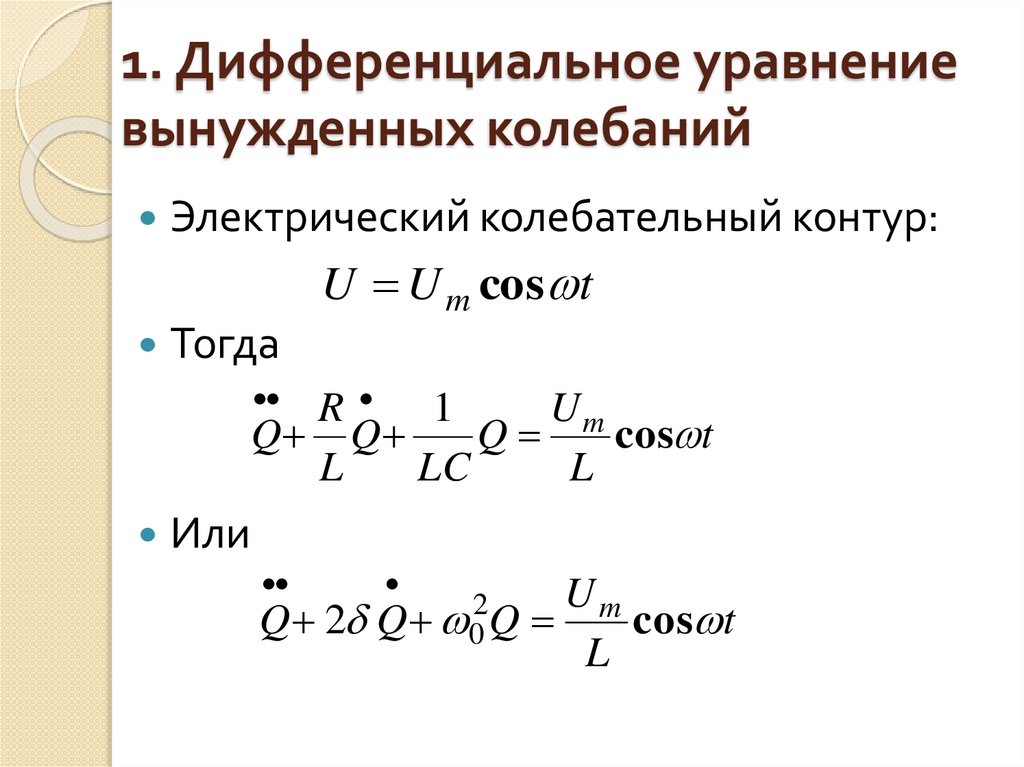 1. Дифференциальное уравнение вынужденных колебаний

• Электрический колебательный контур:

$U = U_m \cos \omega t$

• Тогда

$\ddot{Q} + \frac{R}{L}\dot{Q} + \frac{1}{LC}Q = \frac{U_m}{L}\cos \omega t$

• Или

$\ddot{Q} + 2\delta \dot{Q} + \omega_0^2 Q = \frac{U_m}{L}\cos \omega t$